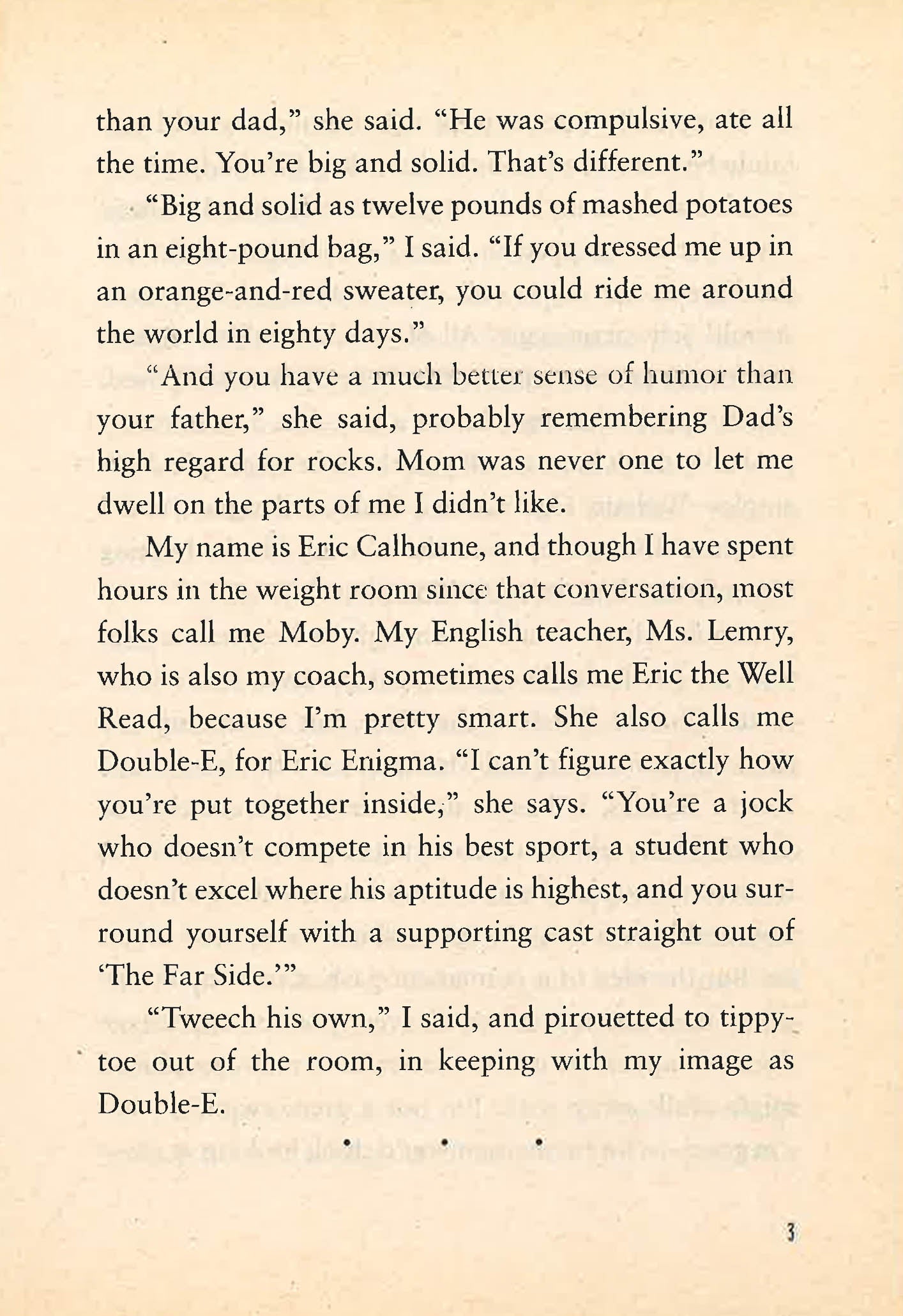 than your dad," she said. "He was compulsive, ate all the time. You're big and solid. That's different."

"Big and solid as twelve pounds of mashed potatoes in an eight-pound bag," I said. "If you dressed me up in an orange-and-red sweater, you could ride me around the world in eighty days."

"And you have a much better sense of humor than your father," she said, probably remembering Dad's high regard for rocks. Mom was never one to let me dwell on the parts of me I didn't like.

My name is Eric Calhoune, and though I have spent hours in the weight room since that conversation, most folks call me Moby. My English teacher, Ms. Lemry, who is also my coach, sometimes calls me Eric the Well Read, because I'm pretty smart. She also calls me Double-E, for Eric Enigma. "I can't figure exactly how you're put together inside," she says. "You're a jock who doesn't compete in his best sport, a student who doesn't excel where his aptitude is highest, and you surround yourself with a supporting cast straight out of 'The Far Side.'"

"Tweech his own," I said, and pirouetted to tippytoe out of the room, in keeping with my image as Double-E.

• • •

3